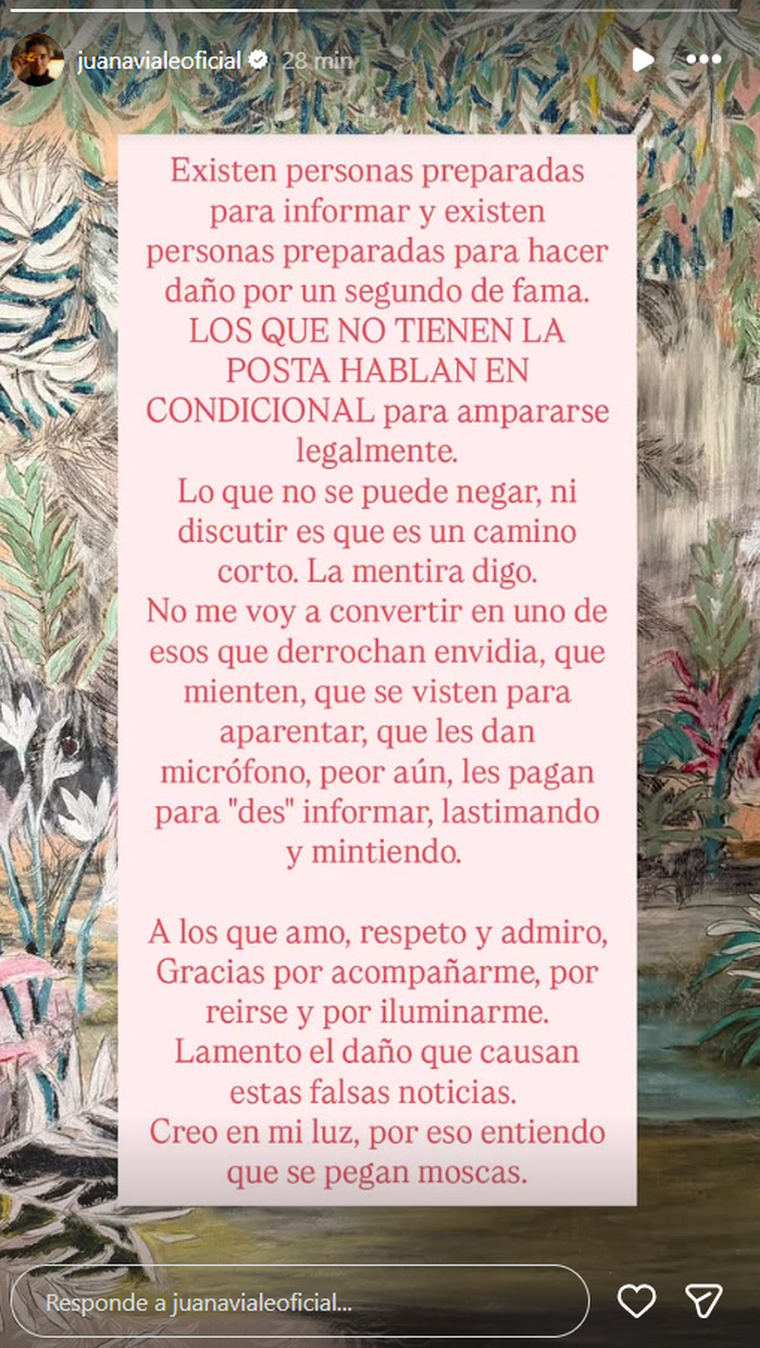 juanavialeoficial 28 min

Existen personas preparadas para informar y existen personas preparadas para hacer daño por un segundo de fama. LOS QUE NO TIENEN LA POSTA HABLAN EN CONDICIONAL para ampararse legalmente.
Lo que no se puede negar, ni discutir es que es un camino corto. La mentira digo.
No me voy a convertir en uno de esos que derrochan envidia, que mienten, que se visten para aparentar, que les dan micrófono, peor aún, les pagan para "des" informar, lastimando y mintiendo.

A los que amo, respeto y admiro, Gracias por acompañarme, por reirse y por iluminarme.
Lamento el daño que causan estas falsas noticias.
Creo en mi luz, por eso entiendo que se pegan moscas.

Responde a juanavialeoficial...